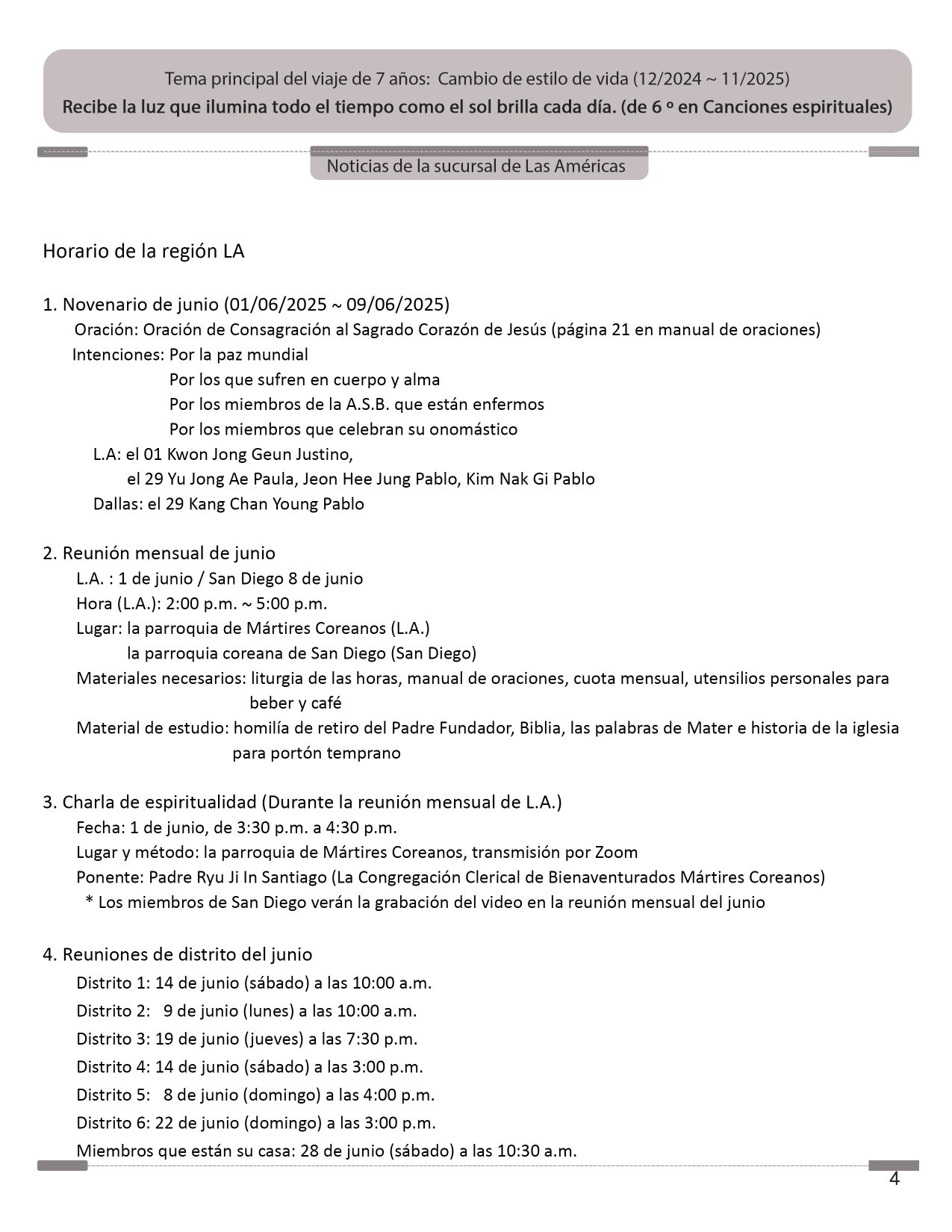 Tema principal del viaje de 7 años: Cambio de estilo de vida (12/2024 ~ 11/2025)
Recibe la luz que ilumina todo el tiempo como el sol brilla cada día. (de 6 º en Canciones espirituales)

Noticias de la sucursal de Las Américas

Horario de la región LA

1. Novenario de junio (01/06/2025 ~ 09/06/2025)
Oración: Oración de Consagración al Sagrado Corazón de Jesús (página 21 en manual de oraciones)
Intenciones: Por la paz mundial
Por los que sufren en cuerpo y alma
Por los miembros de la A.S.B. que están enfermos
Por los miembros que celebran su onomástico
L.A: el 01 Kwon Jong Geun Justino,
el 29 Yu Jong Ae Paula, Jeon Hee Jung Pablo, Kim Nak Gi Pablo
Dallas: el 29 Kang Chan Young Pablo

2. Reunión mensual de junio
L.A. : 1 de junio / San Diego 8 de junio
Hora (L.A.): 2:00 p.m. ~ 5:00 p.m.
Lugar: la parroquia de Mártires Coreanos (L.A.)
la parroquia coreana de San Diego (San Diego)
Materiales necesarios: liturgia de las horas, manual de oraciones, cuota mensual, utensilios personales para beber y café
Material de estudio: homilía de retiro del Padre Fundador, Biblia, las palabras de Mater e historia de la iglesia para portón temprano

3. Charla de espiritualidad (Durante la reunión mensual de L.A.)
Fecha: 1 de junio, de 3:30 p.m. a 4:30 p.m.
Lugar y método: la parroquia de Mártires Coreanos, transmisión por Zoom
Ponente: Padre Ryu Ji In Santiago (La Congregación Clerical de Bienaventurados Mártires Coreanos)
* Los miembros de San Diego verán la grabación del video en la reunión mensual del junio

4. Reuniones de distrito del junio
Distrito 1: 14 de junio (sábado) a las 10:00 a.m.
Distrito 2: 9 de junio (lunes) a las 10:00 a.m.
Distrito 3: 19 de junio (jueves) a las 7:30 p.m.
Distrito 4: 14 de junio (sábado) a las 3:00 p.m.
Distrito 5: 8 de junio (domingo) a las 4:00 p.m.
Distrito 6: 22 de junio (domingo) a las 3:00 p.m.
Miembros que están su casa: 28 de junio (sábado) a las 10:30 a.m.

4